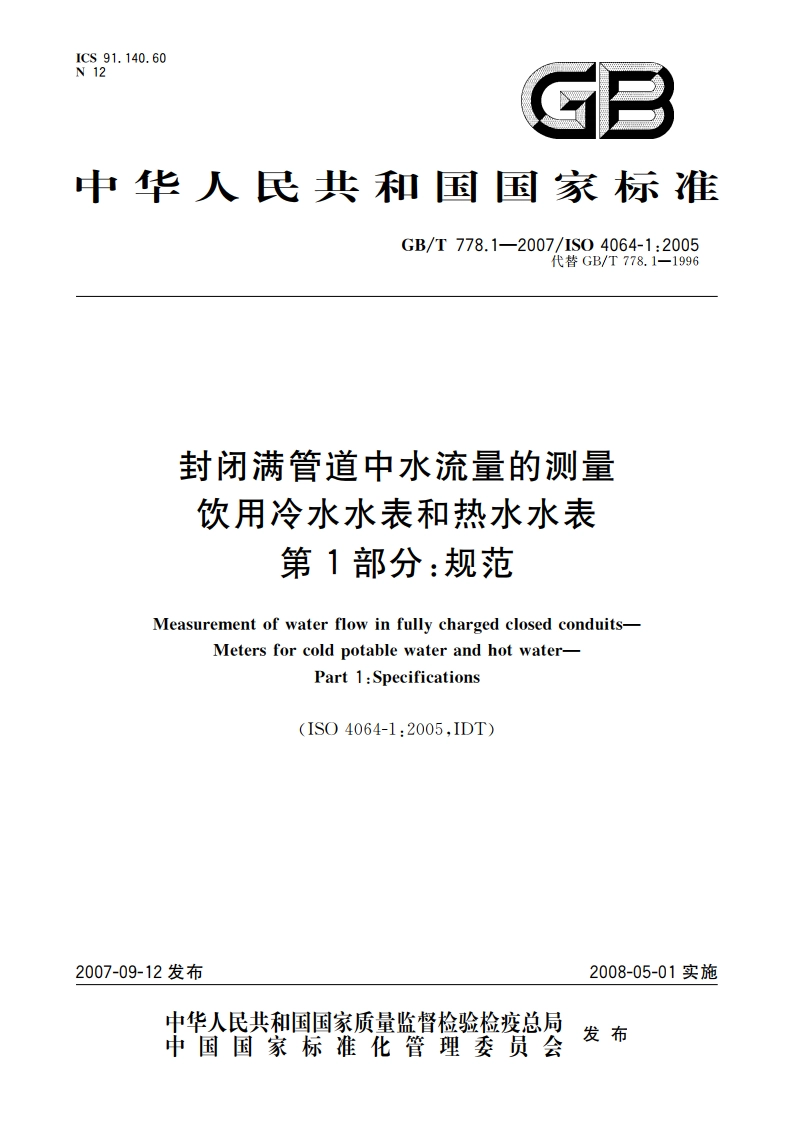 ICS 91.140.60
N 12

GB

中华人民共和国国家标准

GB/T 778.1—2007/ISO 4064-1:2005
代替 GB/T 778.1—1996

封闭满管道中水流量的测量
饮用冷水水表和热水水表
第1部分:规范

Measurement of water flow in fully charged closed conduits—
Meters for cold potable water and hot water—
Part 1:Specifications

(ISO 4064-1:2005,IDT)

2007-09-12 发布

2008-05-01 实施

中华人民共和国国家质量监督检验检疫总局
中国国家标准化管理委员会
发布